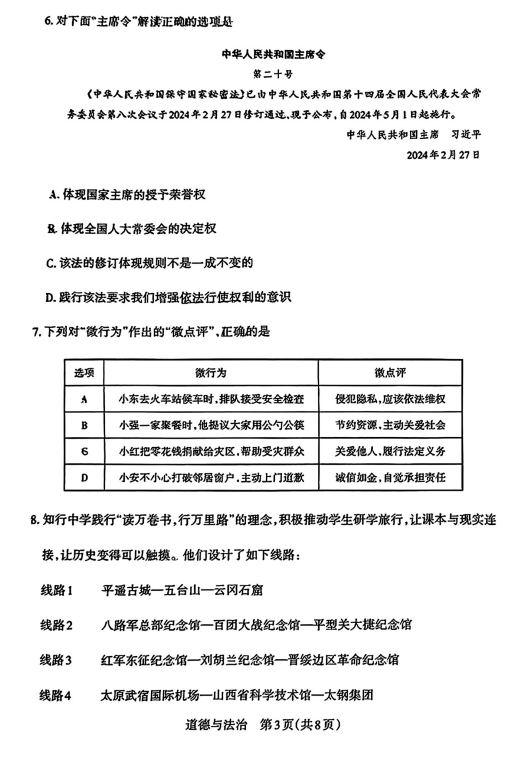 6. 对下面"主席令"解读正确的选项是

中华人民共和国主席令

第二十号

《中华人民共和国保守国家秘密法》已由中华人民共和国第十四届全国人民代表大会常务委员会第八次会议于2024年2月27日修订通过，现予公布，自2024年5月1日起施行。

中华人民共和国主席　习近平

2024年2月27日

A. 体现国家主席的授予荣誉权

B. 体现全国人大常委会的决定权

C. 该法的修订体现规则不是一成不变的

D. 践行该法要求我们增强依法行使权利的意识

7. 下列对"微行为"作出的"微点评"，正确的是

| 选项 | 微行为 | 微点评 |
|---|---|---|
| A | 小东去火车站候车时，排队接受安全检查 | 侵犯隐私，应该依法维权 |
| B | 小强一家聚餐时，他提议大家用公勺公筷 | 节约资源，主动关爱社会 |
| C | 小红把零花钱捐献给灾区，帮助受灾群众 | 关爱他人，履行法定义务 |
| D | 小安不小心打破邻居窗户，主动上门道歉 | 诚信如金，自觉承担责任 |

8. 知行中学践行"读万卷书，行万里路"的理念，积极推动学生研学旅行，让课本与现实连接，让历史变得可以触摸。他们设计了如下线路：

线路1　平遥古城—五台山—云冈石窟

线路2　八路军总部纪念馆—百团大战纪念馆—平型关大捷纪念馆

线路3　红军东征纪念馆—刘胡兰纪念馆—晋绥边区革命纪念馆

线路4　太原武宿国际机场—山西省科学技术馆—太钢集团

道德与法治　第3页(共8页)